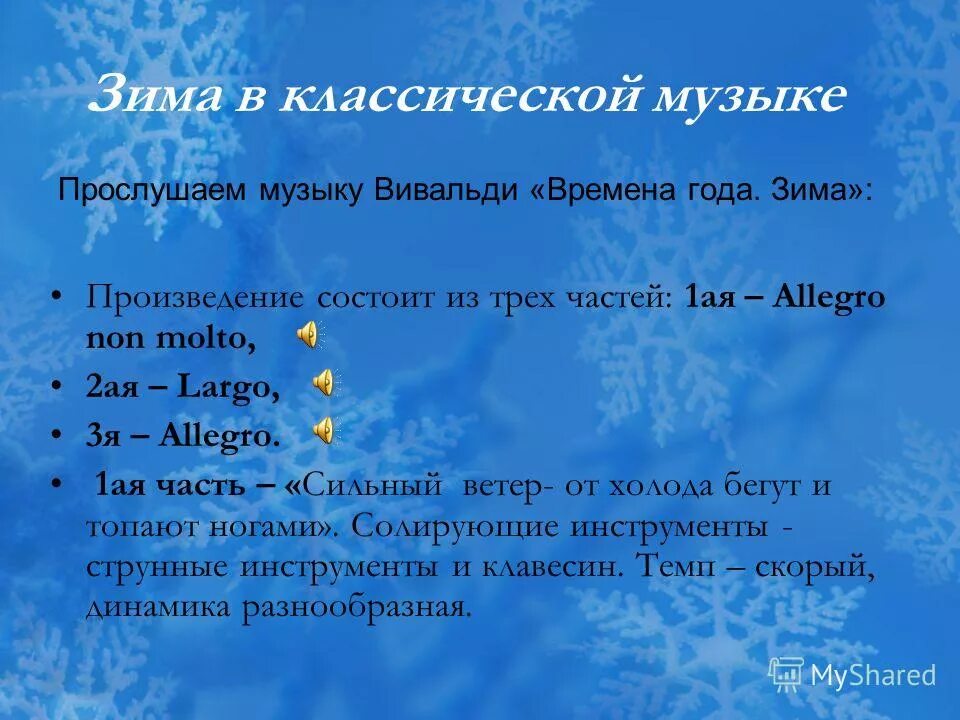 Зима в классической музыке

Прослушаем музыку Вивальди «Времена года. Зима»:

• Произведение состоит из трех частей: 1ая – Allegro non molto,

• 2ая – Largo,

• 3я – Allegro.

• 1ая часть – «Сильный ветер- от холода бегут и топают ногами». Солирующие инструменты - струнные инструменты и клавесин. Темп – скорый, динамика разнообразная.

MyShared